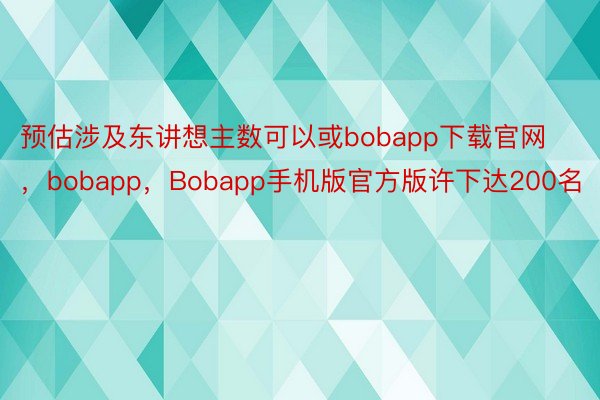 预估涉及东讲想主数可以或bobapp下载官网，bobapp，Bobapp手机版官方版许下达200名